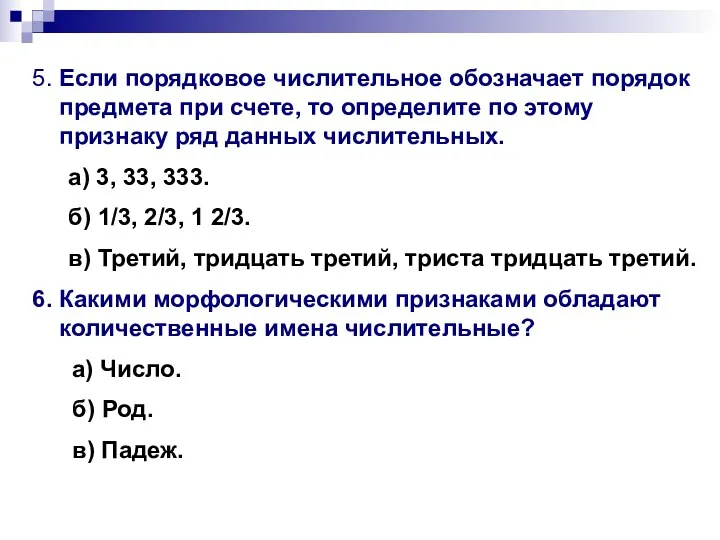 5. Если порядковое числительное обозначает порядок предмета при счете, то определите по этому признаку ряд данных числительных.

а) 3, 33, 333.

б) 1/3, 2/3, 1 2/3.

в) Третий, тридцать третий, триста тридцать третий.

6. Какими морфологическими признаками обладают количественные имена числительные?

а) Число.

б) Род.

в) Падеж.